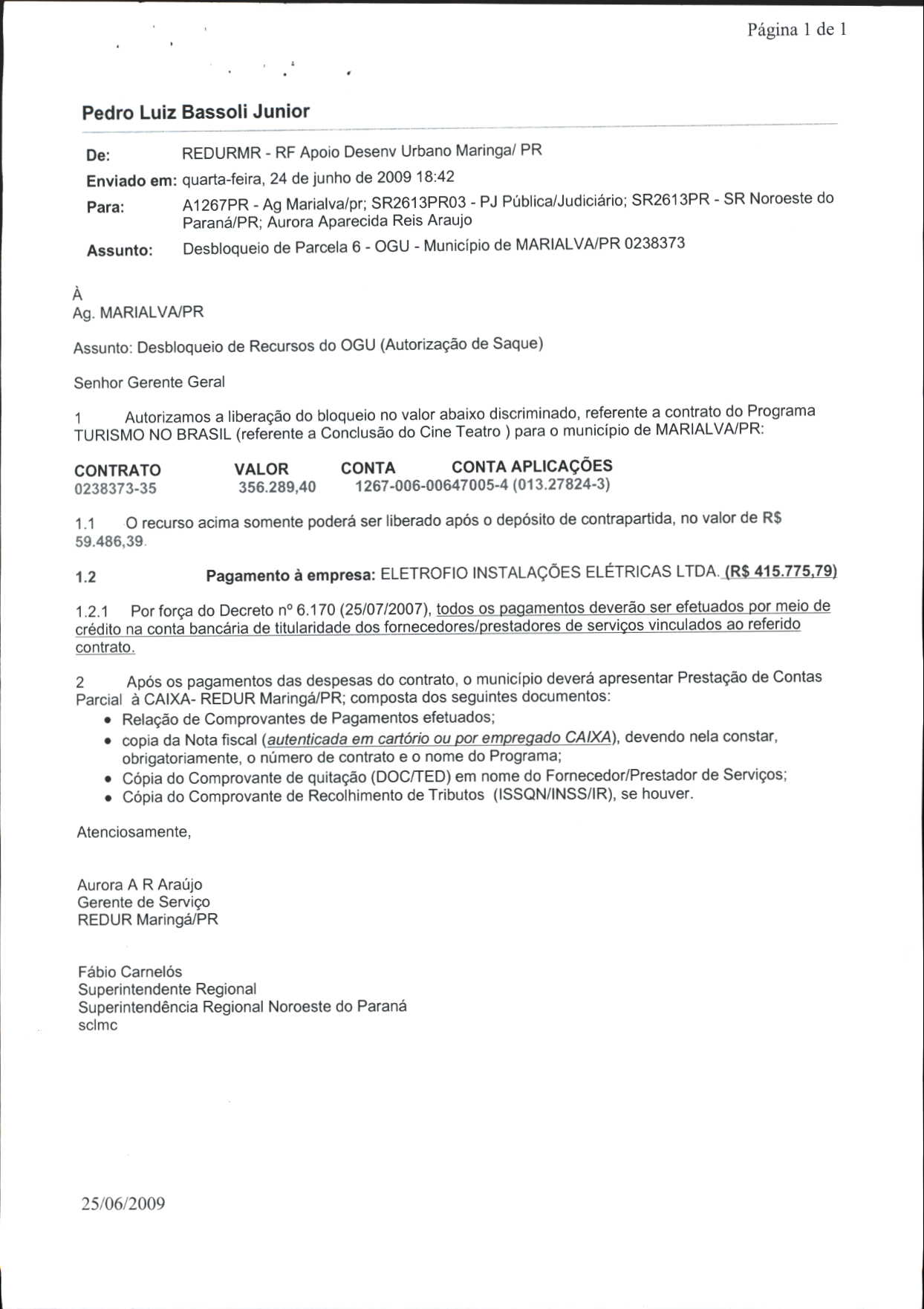 Página 1 de 1

Pedro Luiz Bassoli Junior

De: REDURMR - RF Apoio Desenv Urbano Maringa/ PR

Enviado em: quarta-feira, 24 de junho de 2009 18:42

Para: A1267PR - Ag Marialva/pr; SR2613PR03 - PJ Pública/Judiciário; SR2613PR - SR Noroeste do Paraná/PR; Aurora Aparecida Reis Araujo

Assunto: Desbloqueio de Parcela 6 - OGU - Município de MARIALVA/PR 0238373

À
Ag. MARIALVA/PR

Assunto: Desbloqueio de Recursos do OGU (Autorização de Saque)

Senhor Gerente Geral

1 Autorizamos a liberação do bloqueio no valor abaixo discriminado, referente a contrato do Programa TURISMO NO BRASIL (referente a Conclusão do Cine Teatro ) para o município de MARIALVA/PR:

| CONTRATO | VALOR | CONTA | CONTA APLICAÇÕES |
|---|---|---|---|
| 0238373-35 | 356.289,40 | 1267-006-00647005-4 | (013.27824-3) |

1.1 O recurso acima somente poderá ser liberado após o depósito de contrapartida, no valor de R$ 59.486,39.

1.2 Pagamento à empresa: ELETROFIO INSTALAÇÕES ELÉTRICAS LTDA. (R$ 415.775,79)

1.2.1 Por força do Decreto nº 6.170 (25/07/2007), todos os pagamentos deverão ser efetuados por meio de crédito na conta bancária de titularidade dos fornecedores/prestadores de serviços vinculados ao referido contrato.

2 Após os pagamentos das despesas do contrato, o município deverá apresentar Prestação de Contas Parcial à CAIXA- REDUR Maringá/PR; composta dos seguintes documentos:
• Relação de Comprovantes de Pagamentos efetuados;
• copia da Nota fiscal (autenticada em cartório ou por empregado CAIXA), devendo nela constar, obrigatoriamente, o número de contrato e o nome do Programa;
• Cópia do Comprovante de quitação (DOC/TED) em nome do Fornecedor/Prestador de Serviços;
• Cópia do Comprovante de Recolhimento de Tributos (ISSQN/INSS/IR), se houver.

Atenciosamente,

Aurora A R Araújo
Gerente de Serviço
REDUR Maringá/PR

Fábio Carnelós
Superintendente Regional
Superintendência Regional Noroeste do Paraná
sclmc

25/06/2009